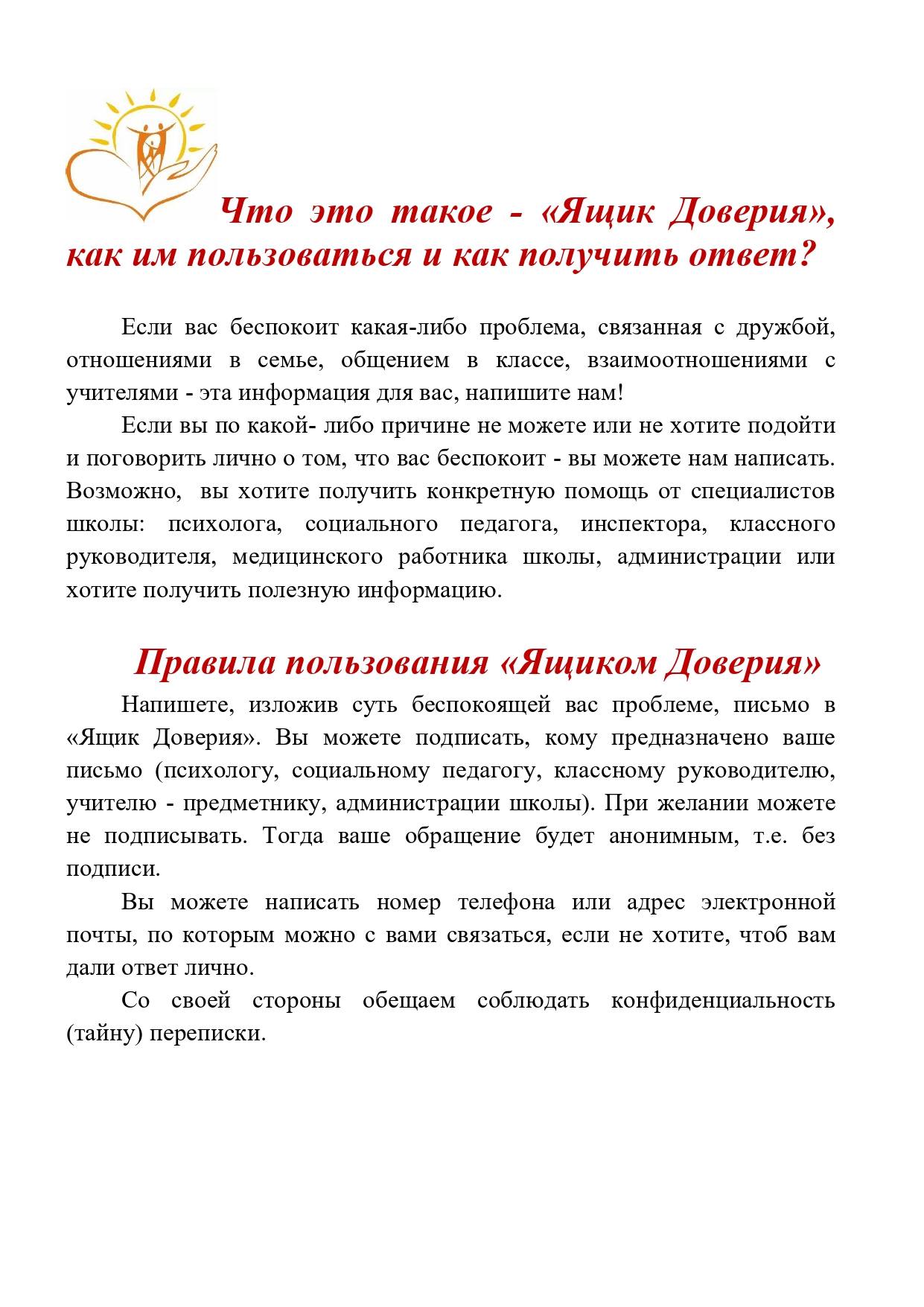 Что это такое - «Ящик Доверия», как им пользоваться и как получить ответ?

Если вас беспокоит какая-либо проблема, связанная с дружбой, отношениями в семье, общением в классе, взаимоотношениями с учителями - эта информация для вас, напишите нам!

Если вы по какой- либо причине не можете или не хотите подойти и поговорить лично о том, что вас беспокоит - вы можете нам написать. Возможно, вы хотите получить конкретную помощь от специалистов школы: психолога, социального педагога, инспектора, классного руководителя, медицинского работника школы, администрации или хотите получить полезную информацию.

Правила пользования «Ящиком Доверия»

Напишете, изложив суть беспокоящей вас проблеме, письмо в «Ящик Доверия». Вы можете подписать, кому предназначено ваше письмо (психологу, социальному педагогу, классному руководителю, учителю - предметнику, администрации школы). При желании можете не подписывать. Тогда ваше обращение будет анонимным, т.е. без подписи.

Вы можете написать номер телефона или адрес электронной почты, по которым можно с вами связаться, если не хотите, чтоб вам дали ответ лично.

Со своей стороны обещаем соблюдать конфиденциальность (тайну) переписки.